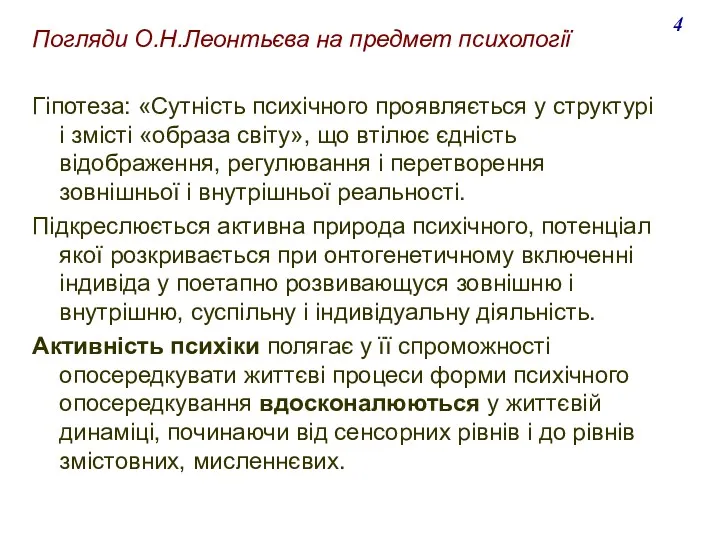 4

Погляди О.Н.Леонтьєва на предмет психології

Гіпотеза: «Сутність психічного проявляється у структурі і змісті «образа світу», що втілює єдність відображення, регулювання і перетворення зовнішньої і внутрішньої реальності.

Підкреслюється активна природа психічного, потенціал якої розкривається при онтогенетичному включенні індивіда у поетапно розвивающуся зовнішню і внутрішню, суспільну і індивідуальну діяльність.

Активність психіки полягає у її спроможності опосередкувати життєві процеси форми психічного опосередкування вдосконалюються у життєвій динаміці, починаючи від сенсорних рівнів і до рівнів змістовних, мисленнєвих.